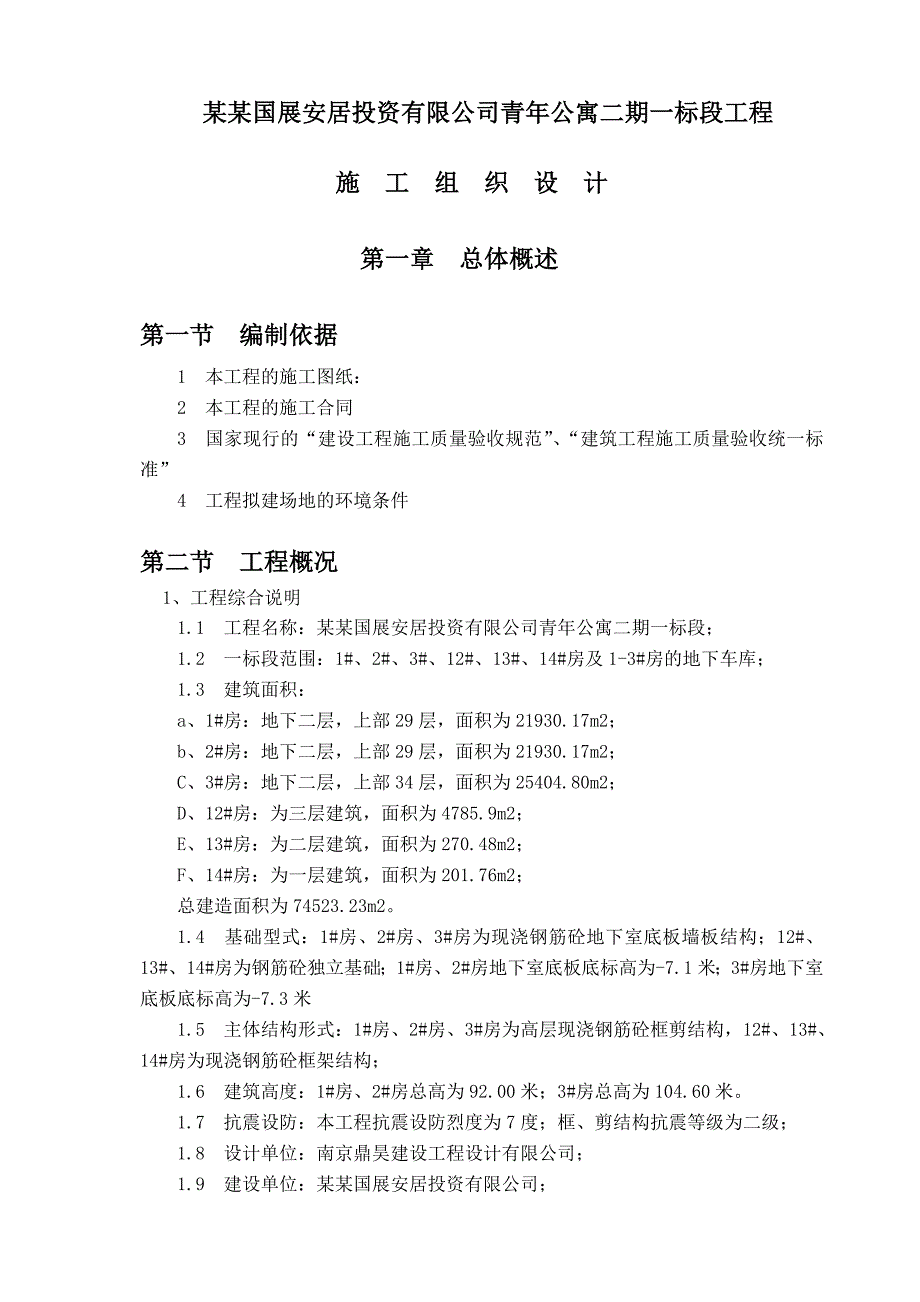 某某国展安居投资有限公司青年公寓二期一标段工程

施 工 组 织 设 计

第一章 总体概述

第一节 编制依据

1 本工程的施工图纸：

2 本工程的施工合同

3 国家现行的“建设工程施工质量验收规范”、“建筑工程施工质量验收统一标准”

4 工程拟建场地的环境条件

第二节 工程概况

1、工程综合说明

1.1 工程名称：某某国展安居投资有限公司青年公寓二期一标段；

1.2 一标段范围：1#、2#、3#、12#、13#、14#房及 1-3#房的地下车库；

1.3 建筑面积：

a、1#房：地下二层，上部 29 层，面积为 21930.17m2；

b、2#房：地下二层，上部 29 层，面积为 21930.17m2；

C、3#房：地下二层，上部 34 层，面积为 25404.80m2；

D、12#房：为三层建筑，面积为 4785.9m2；

E、13#房：为二层建筑，面积为 270.48m2；

F、14#房：为一层建筑，面积为 201.76m2；

总建造面积为 74523.23m2。

1.4 基础型式：1#房、2#房、3#房为现浇钢筋砼地下室底板墙板结构；12#、13#、14#房为钢筋砼独立基础；1#房、2#房地下室底板底标高为-7.1 米；3#房地下室底板底标高为-7.3 米

1.5 主体结构形式：1#房、2#房、3#房为高层现浇钢筋砼框剪结构，12#、13#、14#房为现浇钢筋砼框架结构；

1.6 建筑高度：1#房、2#房总高为 92.00 米；3#房总高为 104.60 米。

1.7 抗震设防：本工程抗震设防烈度为 7 度；框、剪结构抗震等级为二级；

1.8 设计单位：南京鼎昊建设工程设计有限公司；

1.9 建设单位：某某国展安居投资有限公司；